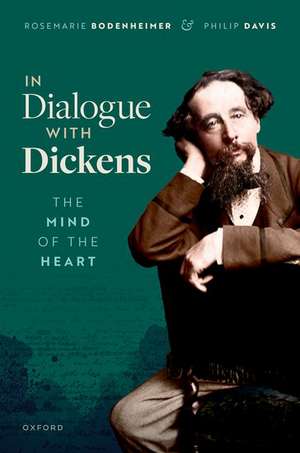 ROSEMARIE BODENHEIMER & PHILIP DAVIS

IN
Dialogue
WITH
Dickens

THE
MIND
OF THE
HEART

OXFORD